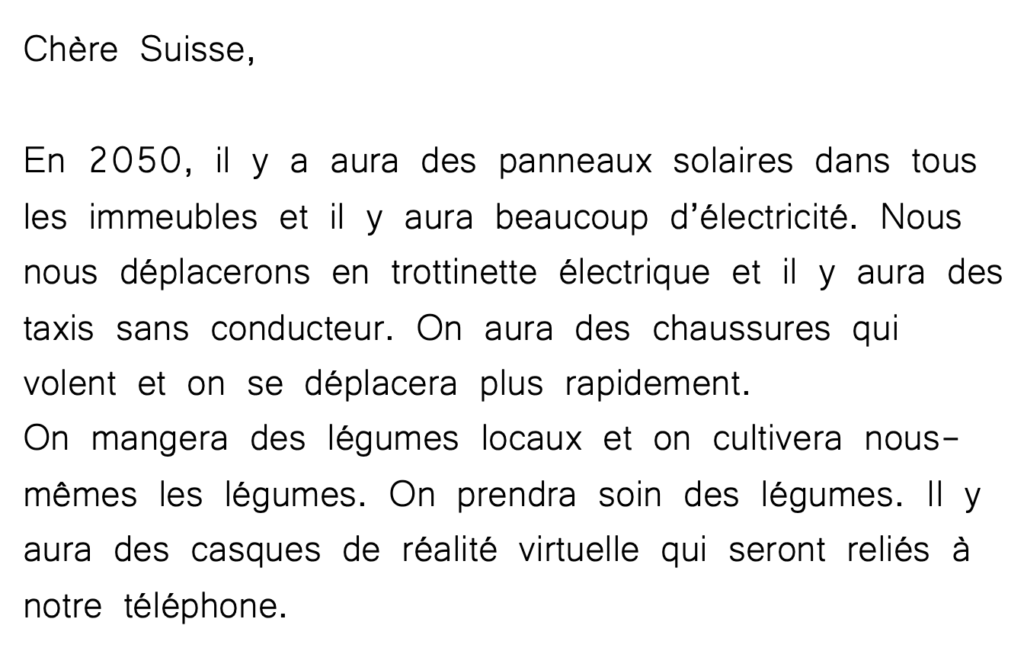 Chère Suisse,

En 2050, il y a aura des panneaux solaires dans tous les immeubles et il y aura beaucoup d'électricité. Nous nous déplacerons en trottinette électrique et il y aura des taxis sans conducteur. On aura des chaussures qui volent et on se déplacera plus rapidement.
On mangera des légumes locaux et on cultivera nous-mêmes les légumes. On prendra soin des légumes. Il y aura des casques de réalité virtuelle qui seront reliés à notre téléphone.